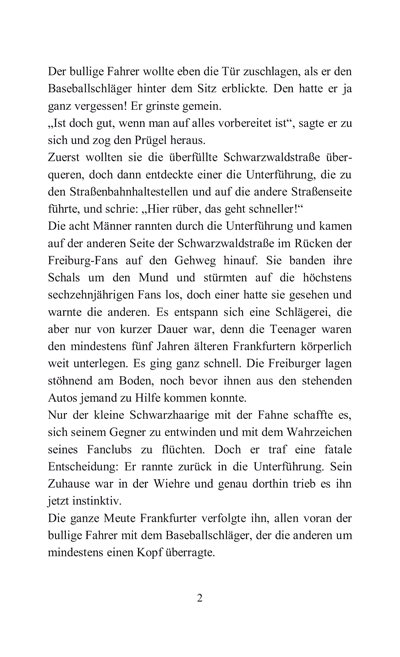 Der bullige Fahrer wollte eben die Tür zuschlagen, als er den Baseballschläger hinter dem Sitz erblickte. Den hatte er ja ganz vergessen! Er grinste gemein.
„Ist doch gut, wenn man auf alles vorbereitet ist“, sagte er zu sich und zog den Prügel heraus.
Zuerst wollten sie die überfüllte Schwarzwaldstraße überqueren, doch dann entdeckte einer die Unterführung, die zu den Straßenbahnhaltestellen und auf die andere Straßenseite führte, und schrie: „Hier rüber, das geht schneller!“
Die acht Männer rannten durch die Unterführung und kamen auf der anderen Seite der Schwarzwaldstraße im Rücken der Freiburg-Fans auf den Gehweg hinauf. Sie banden ihre Schals um den Mund und stürmten auf die höchstens sechzehnjährigen Fans los, doch einer hatte sie gesehen und warnte die anderen. Es entspann sich eine Schlägerei, die aber nur von kurzer Dauer war, denn die Teenager waren den mindestens fünf Jahren älteren Frankfurtern körperlich weit unterlegen. Es ging ganz schnell. Die Freiburger lagen stöhnend am Boden, noch bevor ihnen aus den stehenden Autos jemand zu Hilfe kommen konnte.
Nur der kleine Schwarzhaarige mit der Fahne schaffte es, sich seinem Gegner zu entwinden und mit dem Wahrzeichen seines Fanclubs zu flüchten. Doch er traf eine fatale Entscheidung: Er rannte zurück in die Unterführung. Sein Zuhause war in der Wiehre und genau dorthin trieb es ihn jetzt instinktiv.
Die ganze Meute Frankfurter verfolgte ihn, allen voran der bullige Fahrer mit dem Baseballschläger, der die anderen um mindestens einen Kopf überragte.

2